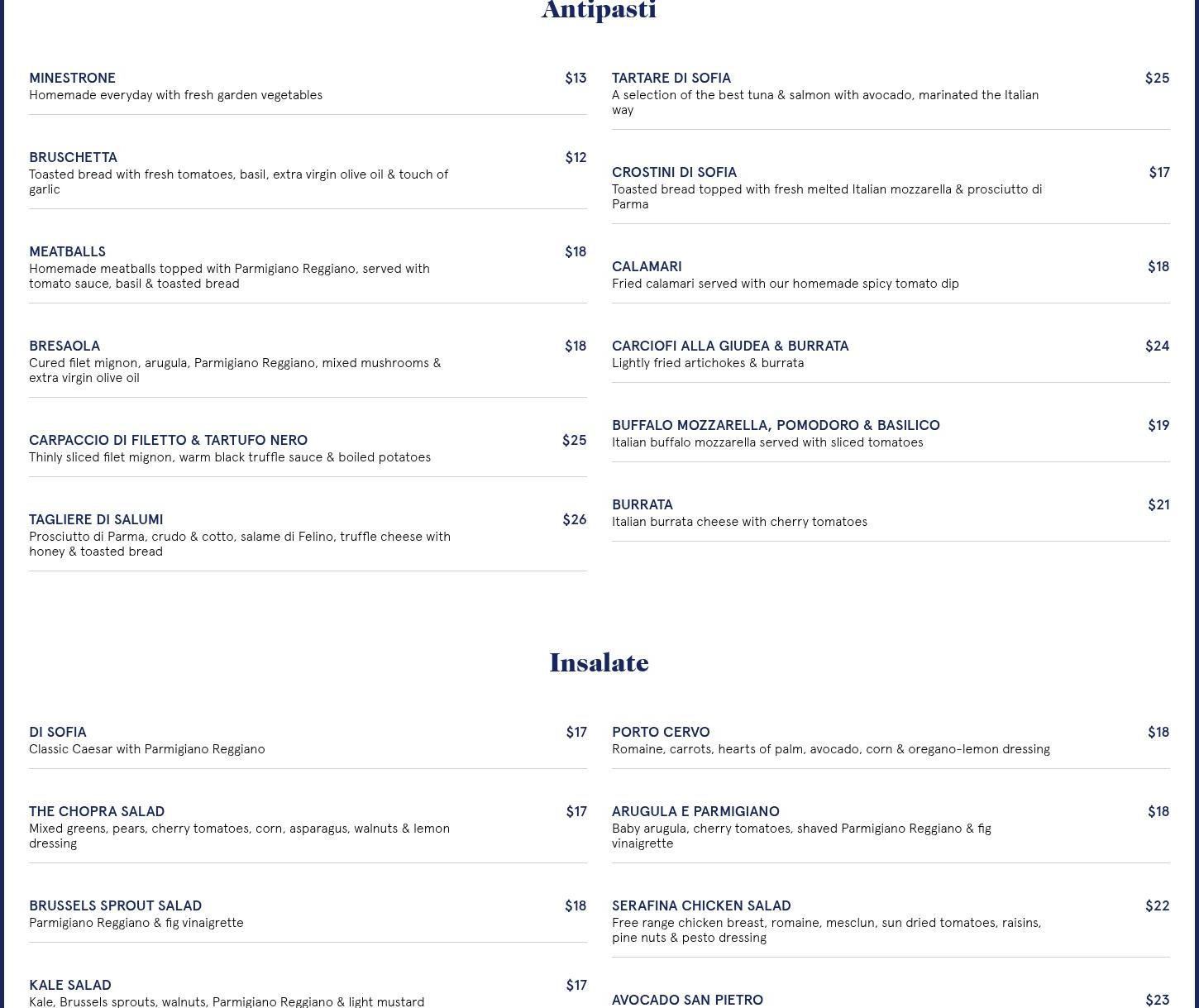 Antipasti

MINESTRONE $13
Homemade everyday with fresh garden vegetables

BRUSCHETTA $12
Toasted bread with fresh tomatoes, basil, extra virgin olive oil & touch of garlic

MEATBALLS $18
Homemade meatballs topped with Parmigiano Reggiano, served with tomato sauce, basil & toasted bread

BRESAOLA $18
Cured filet mignon, arugula, Parmigiano Reggiano, mixed mushrooms & extra virgin olive oil

CARPACCIO DI FILETTO & TARTUFO NERO $25
Thinly sliced filet mignon, warm black truffle sauce & boiled potatoes

TAGLIERE DI SALUMI $26
Prosciutto di Parma, crudo & cotto, salame di Felino, truffle cheese with honey & toasted bread

TARTARE DI SOFIA $25
A selection of the best tuna & salmon with avocado, marinated the Italian way

CROSTINI DI SOFIA $17
Toasted bread topped with fresh melted Italian mozzarella & prosciutto di Parma

CALAMARI $18
Fried calamari served with our homemade spicy tomato dip

CARCIOFI ALLA GIUDEA & BURRATA $24
Lightly fried artichokes & burrata

BUFFALO MOZZARELLA, POMODORO & BASILICO $19
Italian buffalo mozzarella served with sliced tomatoes

BURRATA $21
Italian burrata cheese with cherry tomatoes

Insalate

DI SOFIA $17
Classic Caesar with Parmigiano Reggiano

THE CHOPRA SALAD $17
Mixed greens, pears, cherry tomatoes, corn, asparagus, walnuts & lemon dressing

BRUSSELS SPROUT SALAD $18
Parmigiano Reggiano & fig vinaigrette

KALE SALAD $17
Kale, Brussels sprouts, walnuts, Parmigiano Reggiano & light mustard

PORTO CERVO $18
Romaine, carrots, hearts of palm, avocado, corn & oregano-lemon dressing

ARUGULA E PARMIGIANO $18
Baby arugula, cherry tomatoes, shaved Parmigiano Reggiano & fig vinaigrette

SERAFINA CHICKEN SALAD $22
Free range chicken breast, romaine, mesclun, sun dried tomatoes, raisins, pine nuts & pesto dressing

AVOCADO SAN PIETRO $23